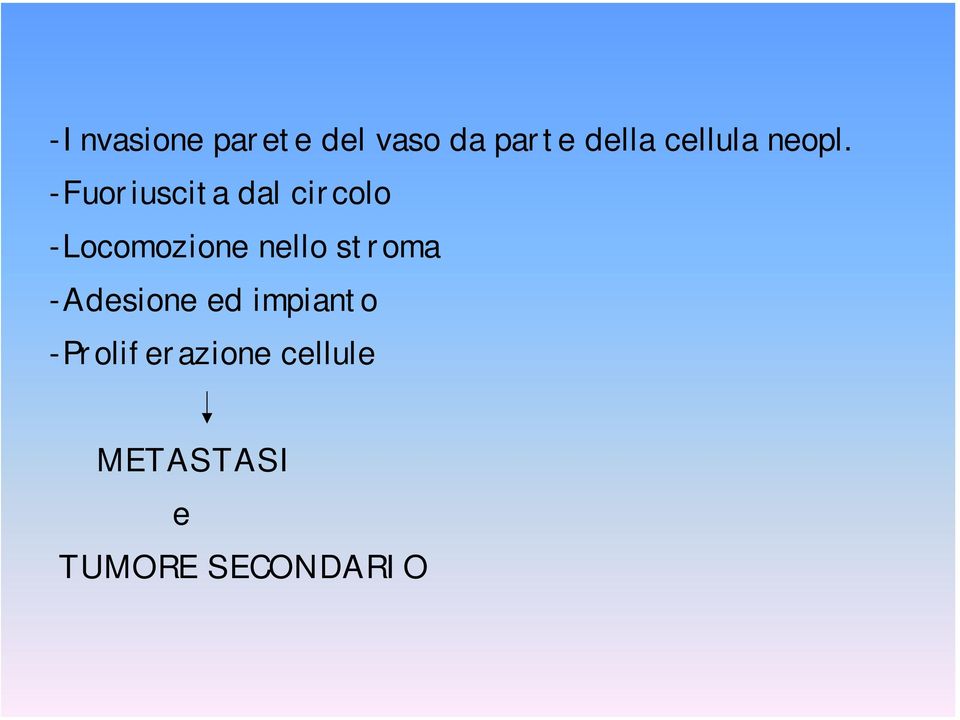 -Invasione parete del vaso da parte della cellula neopl.

-Fuoriuscita dal circolo

-Locomozione nello stroma

-Adesione ed impianto

-Proliferazione cellule

METASTASI

e

TUMORE SECONDARIO